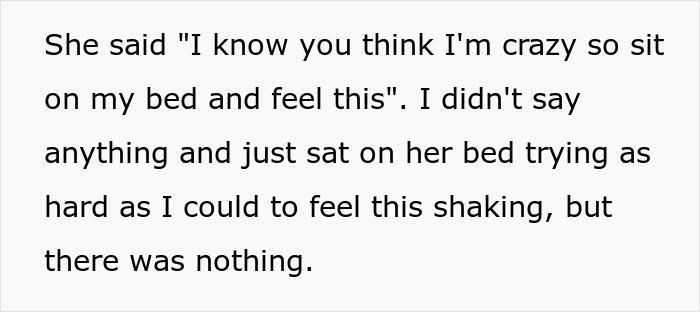 She said "I know you think I'm crazy so sit on my bed and feel this". I didn't say anything and just sat on her bed trying as hard as I could to feel this shaking, but there was nothing.